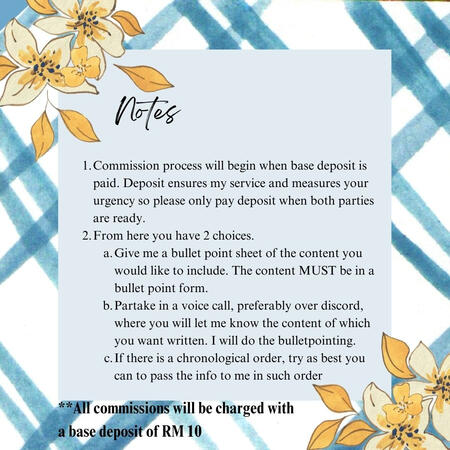 Notes

1. Commission process will begin when base deposit is paid. Deposit ensures my service and measures your urgency so please only pay deposit when both parties are ready.
2. From here you have 2 choices.
a. Give me a bullet point sheet of the content you would like to include. The content MUST be in a bullet point form.
b. Partake in a voice call, preferably over discord, where you will let me know the content of which you want written. I will do the bulletpointing.
c. If there is a chronological order, try as best you can to pass the info to me in such order

**All commissions will be charged with a base deposit of RM 10